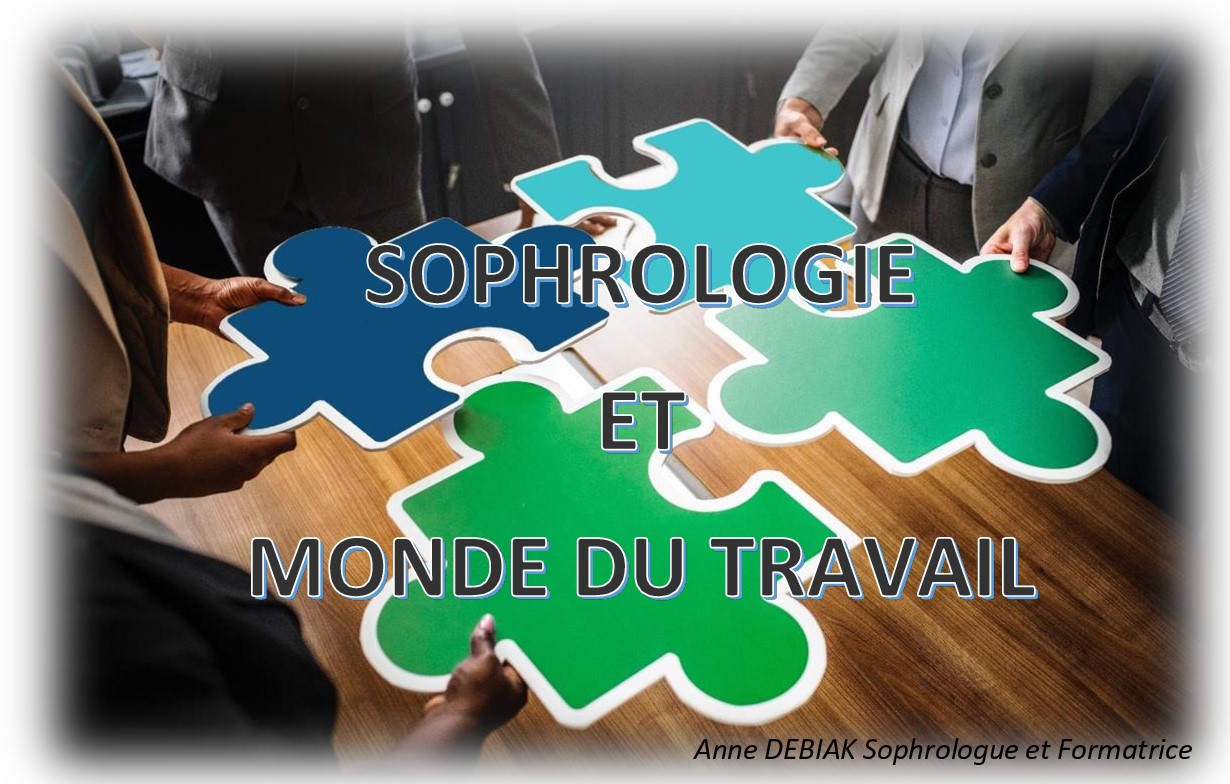 SOPHROLOGIE

ET

MONDE DU TRAVAIL

Anne DEBIAK Sophrologue et Formatrice